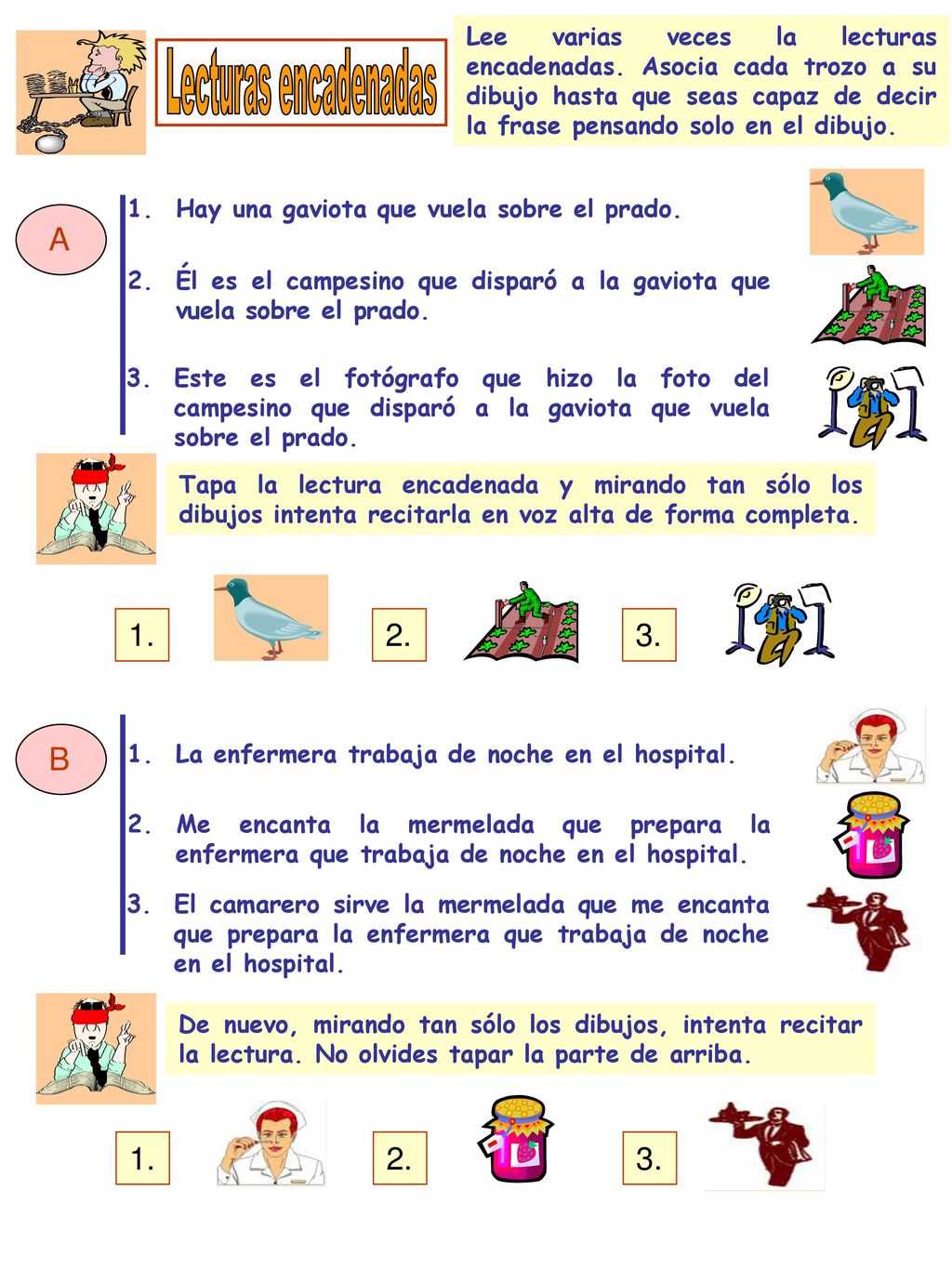 Lecturas encadenadas

Lee varias veces la lecturas encadenadas. Asocia cada trozo a su dibujo hasta que seas capaz de decir la frase pensando solo en el dibujo.

A

1. Hay una gaviota que vuela sobre el prado.

2. Él es el campesino que disparó a la gaviota que vuela sobre el prado.

3. Este es el fotógrafo que hizo la foto del campesino que disparó a la gaviota que vuela sobre el prado.

Tapa la lectura encadenada y mirando tan sólo los dibujos intenta recitarla en voz alta de forma completa.

1. 2. 3.

B

1. La enfermera trabaja de noche en el hospital.

2. Me encanta la mermelada que prepara la enfermera que trabaja de noche en el hospital.

3. El camarero sirve la mermelada que me encanta que prepara la enfermera que trabaja de noche en el hospital.

De nuevo, mirando tan sólo los dibujos, intenta recitar la lectura. No olvides tapar la parte de arriba.

1. 2. 3.